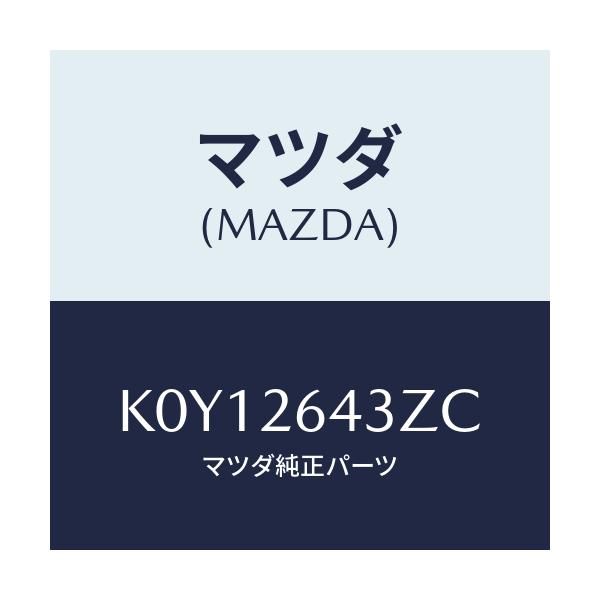 マツダ
(MAZDA)

K0Y12643ZC
マツダ純正パーツ